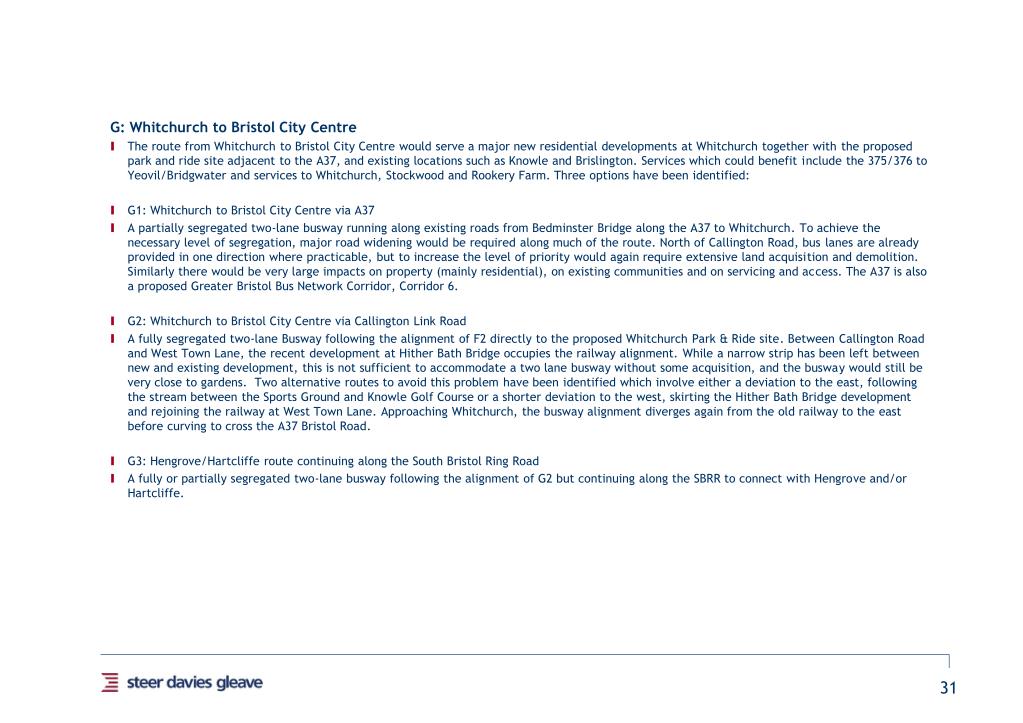 G: Whitchurch to Bristol City Centre

The route from Whitchurch to Bristol City Centre would serve a major new residential developments at Whitchurch together with the proposed park and ride site adjacent to the A37, and existing locations such as Knowle and Brislington. Services which could benefit include the 375/376 to Yeovil/Bridgwater and services to Whitchurch, Stockwood and Rookery Farm. Three options have been identified:

G1: Whitchurch to Bristol City Centre via A37

A partially segregated two-lane busway running along existing roads from Bedminster Bridge along the A37 to Whitchurch. To achieve the necessary level of segregation, major road widening would be required along much of the route. North of Callington Road, bus lanes are already provided in one direction where practicable, but to increase the level of priority would again require extensive land acquisition and demolition. Similarly there would be very large impacts on property (mainly residential), on existing communities and on servicing and access. The A37 is also a proposed Greater Bristol Bus Network Corridor, Corridor 6.

G2: Whitchurch to Bristol City Centre via Callington Link Road

A fully segregated two-lane Busway following the alignment of F2 directly to the proposed Whitchurch Park & Ride site. Between Callington Road and West Town Lane, the recent development at Hither Bath Bridge occupies the railway alignment. While a narrow strip has been left between new and existing development, this is not sufficient to accommodate a two lane busway without some acquisition, and the busway would still be very close to gardens. Two alternative routes to avoid this problem have been identified which involve either a deviation to the east, following the stream between the Sports Ground and Knowle Golf Course or a shorter deviation to the west, skirting the Hither Bath Bridge development and rejoining the railway at West Town Lane. Approaching Whitchurch, the busway alignment diverges again from the old railway to the east before curving to cross the A37 Bristol Road.

G3: Hengrove/Hartcliffe route continuing along the South Bristol Ring Road

A fully or partially segregated two-lane busway following the alignment of G2 but continuing along the SBRR to connect with Hengrove and/or Hartcliffe.

steer davies gleave

31